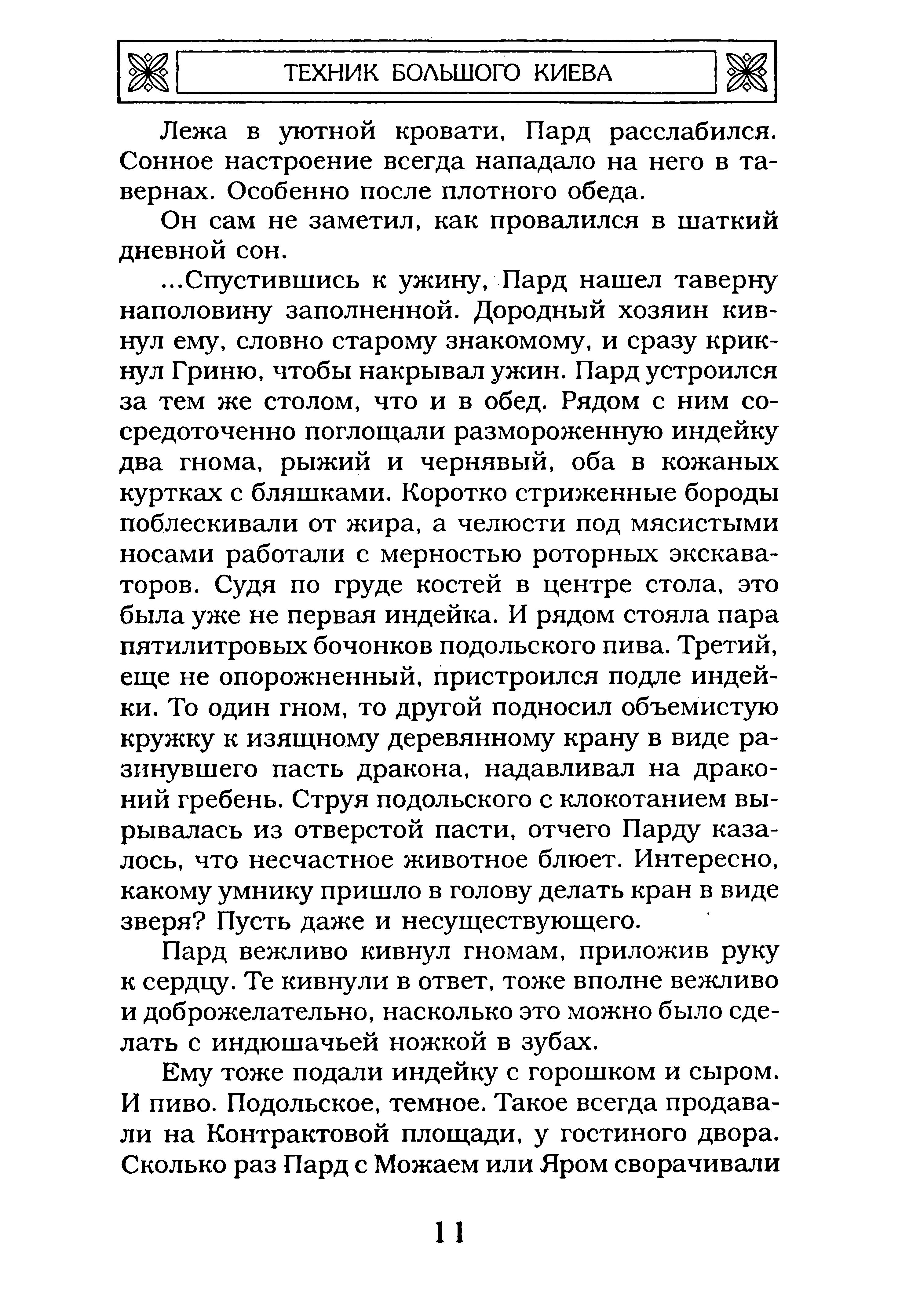 ТЕХНИК БОЛЬШОГО КИЕВА

Лежа в уютной кровати, Пард расслабился. Сонное настроение всегда нападало на него в тавернах. Особенно после плотного обеда.

Он сам не заметил, как провалился в шаткий дневной сон.

...Спустившись к ужину, Пард нашел таверну наполовину заполненной. Дородный хозяин кивнул ему, словно старому знакомому, и сразу крикнул Гриню, чтобы накрывал ужин. Пард устроился за тем же столом, что и в обед. Рядом с ним сосредоточенно поглощали размороженную индейку два гнома, рыжий и чернявый, оба в кожаных куртках с бляшками. Коротко стриженные бороды поблескивали от жира, а челюсти под мясистыми носами работали с мерностью роторных экскаваторов. Судя по груде костей в центре стола, это была уже не первая индейка. И рядом стояла пара пятилитровых бочонков подольского пива. Третий, еще не опорожненный, пристроился подле индейки. То один гном, то другой подносил объемистую кружку к изящному деревянному крану в виде разинувшего пасть дракона, надавливал на драконий гребень. Струя подольского с клокотанием вырывалась из отверстой пасти, отчего Парду казалось, что несчастное животное блюет. Интересно, какому умнику пришло в голову делать кран в виде зверя? Пусть даже и несуществующего.

Пард вежливо кивнул гномам, приложив руку к сердцу. Те кивнули в ответ, тоже вполне вежливо и доброжелательно, насколько это можно было сделать с индюшачьей ножкой в зубах.

Ему тоже подали индейку с горошком и сыром. И пиво. Подольское, темное. Такое всегда продавали на Контрактовой площади, у гостиного двора. Сколько раз Пард с Можаем или Яром сворачивали

11